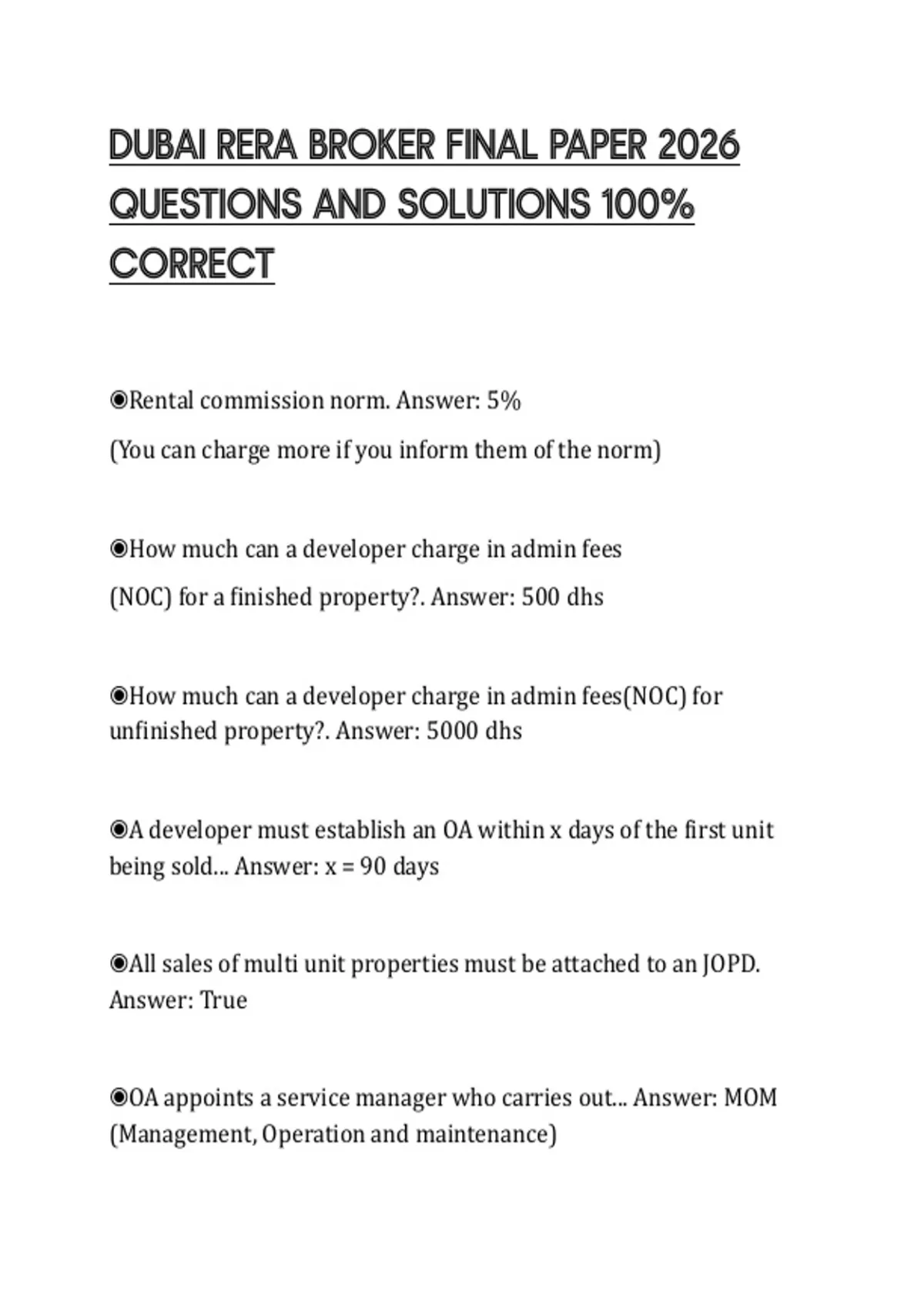 DUBAI RERA BROKER FINAL PAPER 2026 QUESTIONS AND SOLUTIONS 100% CORRECT

◉Rental commission norm. Answer: 5%

(You can charge more if you inform them of the norm)

◉How much can a developer charge in admin fees

(NOC) for a finished property?. Answer: 500 dhs

◉How much can a developer charge in admin fees(NOC) for unfinished property?. Answer: 5000 dhs

◉A developer must establish an OA within x days of the first unit being sold... Answer: x = 90 days

◉All sales of multi unit properties must be attached to an JOPD. Answer: True

◉OA appoints a service manager who carries out... Answer: MOM (Management, Operation and maintenance)